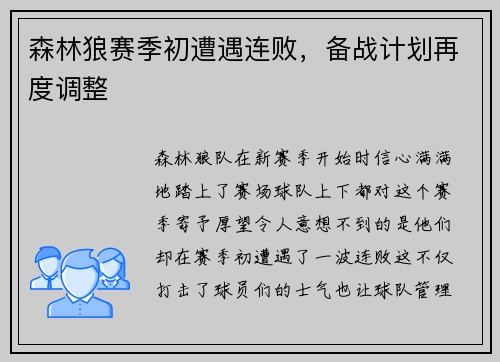 森林狼赛季初遭遇连败，备战计划再度调整

森林狼队在新赛季开始时信心满满地踏上了赛场球队上下都对这个赛季寄予厚望令人意想不到的是他们却在赛季初遭遇了一波连败这不仅打击了球员们的士气也让球队管理